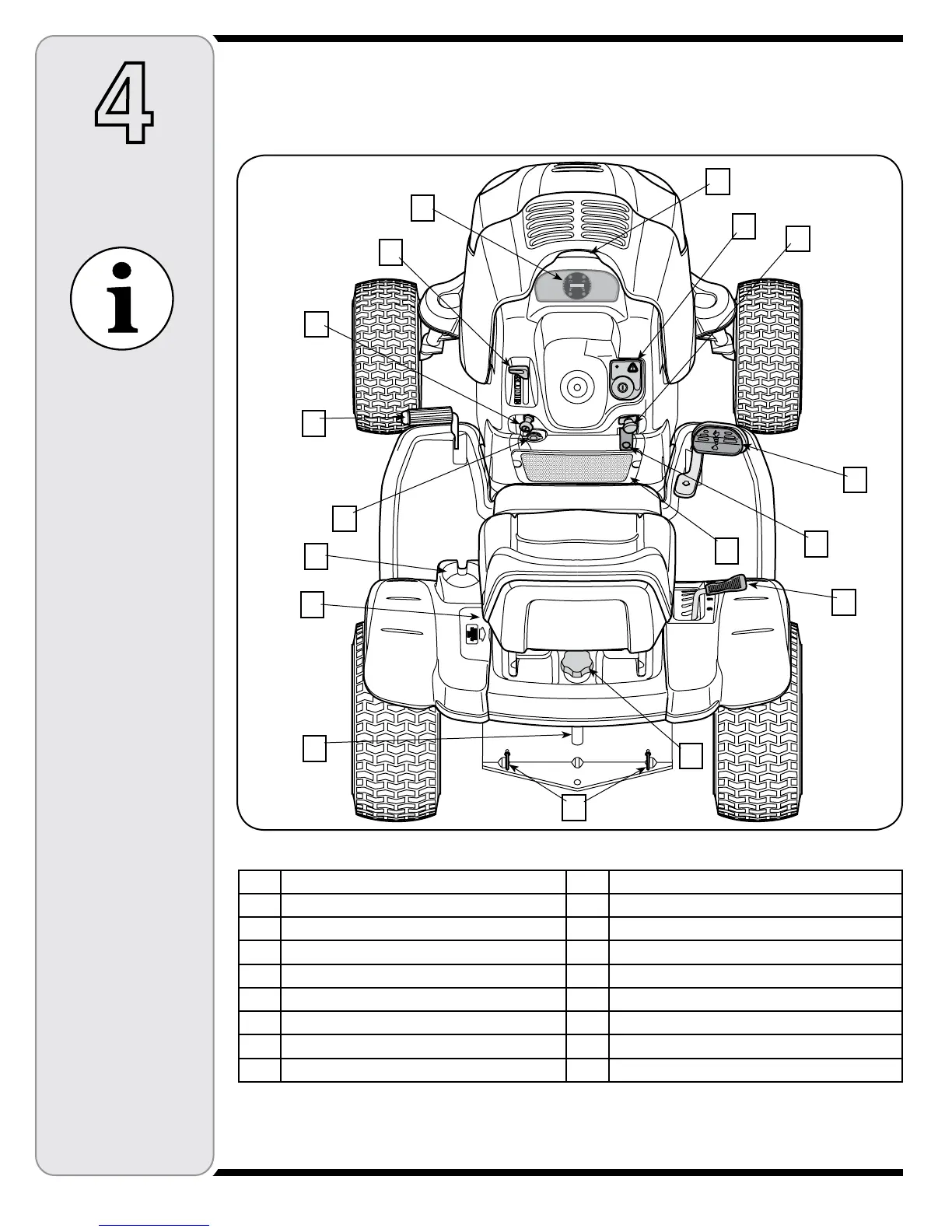 4

i